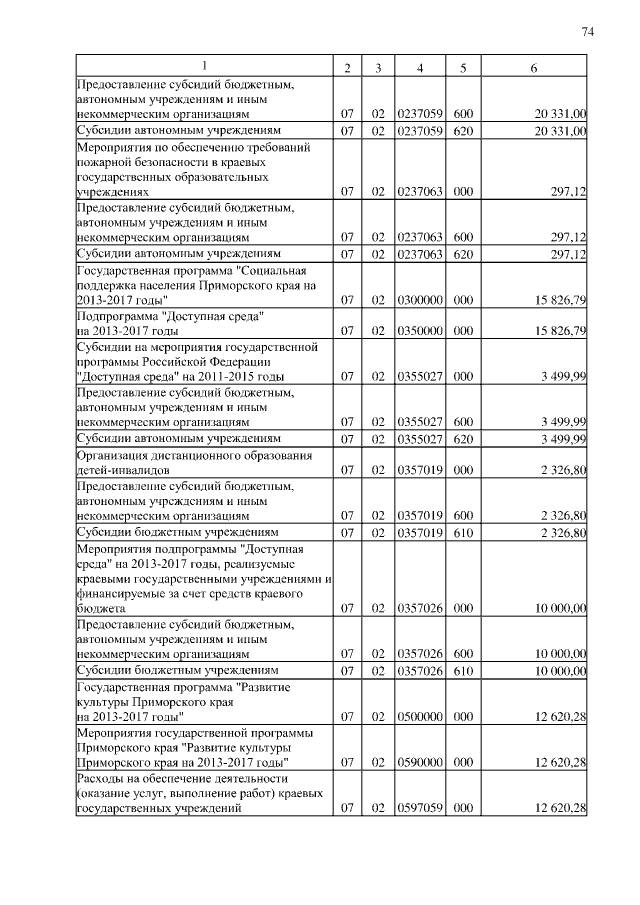 74

| 1 | 2 | 3 | 4 | 5 | 6 |
|---|---|---|---|---|---|
| Предоставление субсидий бюджетным, автономным учреждениям и иным некоммерческим организациям | 07 | 02 | 0237059 | 600 | 20 331,00 |
| Субсидии автономным учреждениям | 07 | 02 | 0237059 | 620 | 20 331,00 |
| Мероприятия по обеспечению требований пожарной безопасности в краевых государственных образовательных учреждениях | 07 | 02 | 0237063 | 000 | 297,12 |
| Предоставление субсидий бюджетным, автономным учреждениям и иным некоммерческим организациям | 07 | 02 | 0237063 | 600 | 297,12 |
| Субсидии автономным учреждениям | 07 | 02 | 0237063 | 620 | 297,12 |
| Государственная программа "Социальная поддержка населения Приморского края на 2013-2017 годы" | 07 | 02 | 0300000 | 000 | 15 826,79 |
| Подпрограмма "Доступная среда" на 2013-2017 годы | 07 | 02 | 0350000 | 000 | 15 826,79 |
| Субсидии на мероприятия государственной программы Российской Федерации "Доступная среда" на 2011-2015 годы | 07 | 02 | 0355027 | 000 | 3 499,99 |
| Предоставление субсидий бюджетным, автономным учреждениям и иным некоммерческим организациям | 07 | 02 | 0355027 | 600 | 3 499,99 |
| Субсидии автономным учреждениям | 07 | 02 | 0355027 | 620 | 3 499,99 |
| Организация дистанционного образования детей-инвалидов | 07 | 02 | 0357019 | 000 | 2 326,80 |
| Предоставление субсидий бюджетным, автономным учреждениям и иным некоммерческим организациям | 07 | 02 | 0357019 | 600 | 2 326,80 |
| Субсидии бюджетным учреждениям | 07 | 02 | 0357019 | 610 | 2 326,80 |
| Мероприятия подпрограммы "Доступная среда" на 2013-2017 годы, реализуемые краевыми государственными учреждениями и финансируемые за счет средств краевого бюджета | 07 | 02 | 0357026 | 000 | 10 000,00 |
| Предоставление субсидий бюджетным, автономным учреждениям и иным некоммерческим организациям | 07 | 02 | 0357026 | 600 | 10 000,00 |
| Субсидии бюджетным учреждениям | 07 | 02 | 0357026 | 610 | 10 000,00 |
| Государственная программа "Развитие культуры Приморского края на 2013-2017 годы" | 07 | 02 | 0500000 | 000 | 12 620,28 |
| Мероприятия государственной программы Приморского края "Развитие культуры Приморского края на 2013-2017 годы" | 07 | 02 | 0590000 | 000 | 12 620,28 |
| Расходы на обеспечение деятельности (оказание услуг, выполнение работ) краевых государственных учреждений | 07 | 02 | 0597059 | 000 | 12 620,28 |